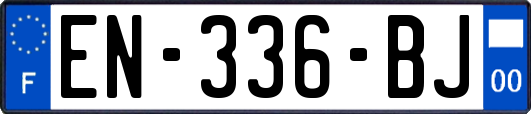 F

EN-336-BJ

00